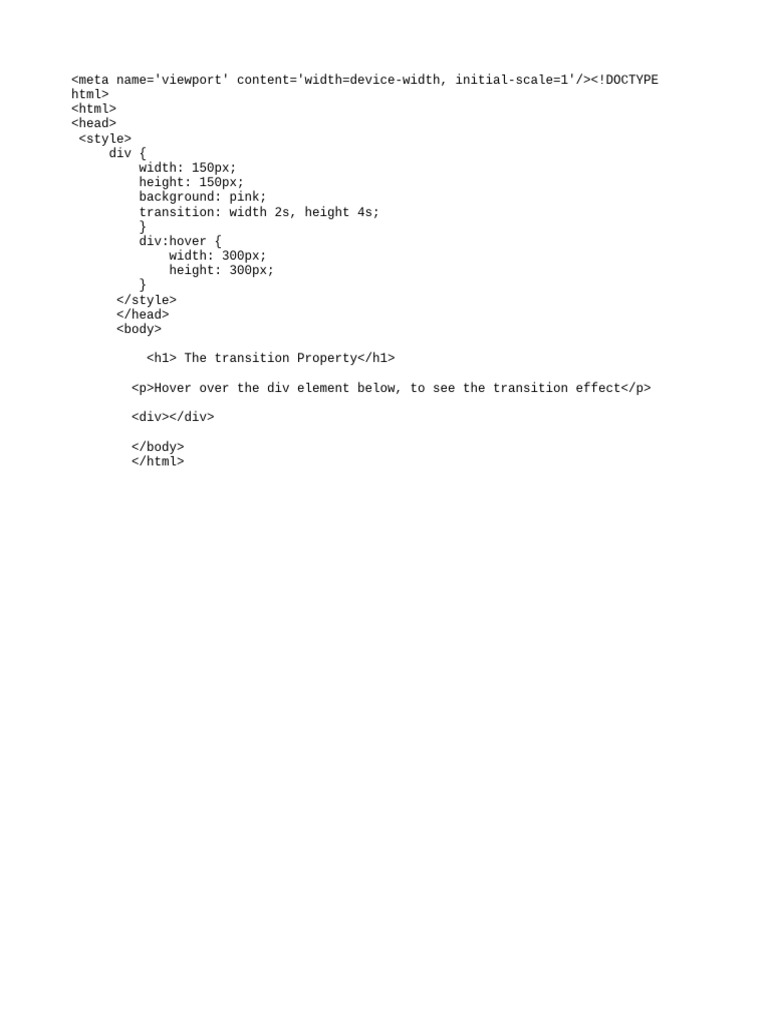 <meta name='viewport' content='width=device-width, initial-scale=1'/><!DOCTYPE html>
<html>
<head>
 <style>
     div {
         width: 150px;
         height: 150px;
         background: pink;
         transition: width 2s, height 4s;
         }
         div:hover {
             width: 300px;
             height: 300px;
         }
      </style>
      </head>
      <body>

          <h1> The transition Property</h1>

        <p>Hover over the div element below, to see the transition effect</p>

        <div></div>

        </body>
        </html>